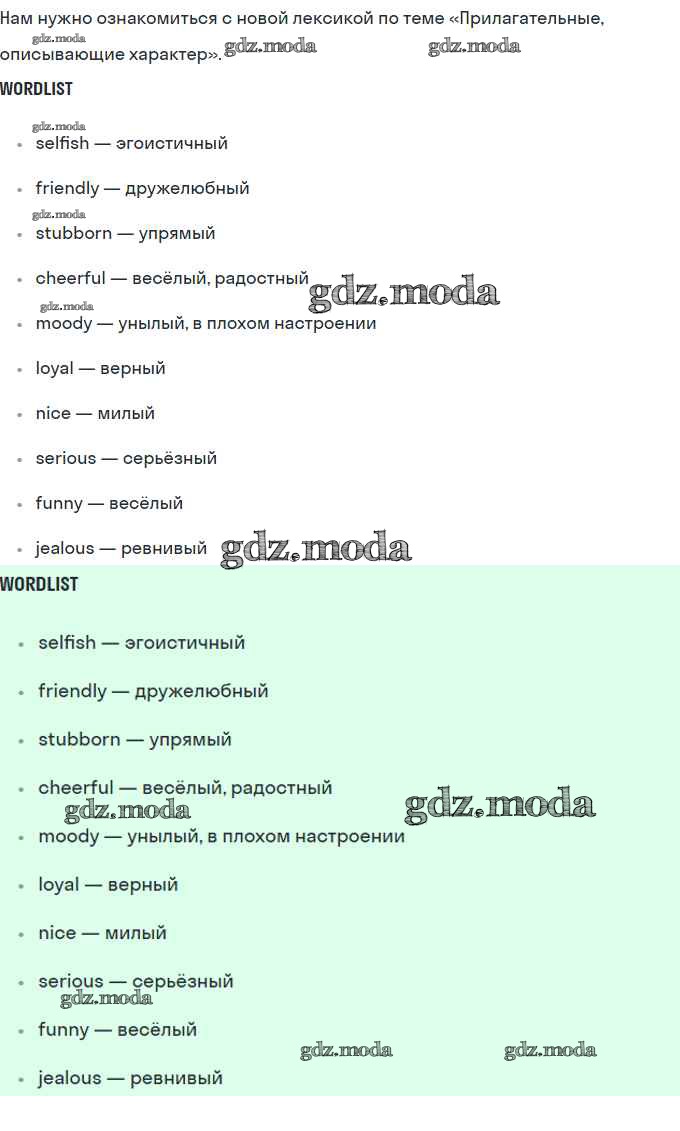 Нам нужно ознакомиться с новой лексикой по теме «Прилагательные, описывающие характер». gdz.moda gdz.moda gdz.moda

WORDLIST

gdz.moda
- selfish — эгоистичный
- friendly — дружелюбный
gdz.moda
- stubborn — упрямый
- cheerful — весёлый, радостный gdz.moda
gdz.moda
- moody — унылый, в плохом настроении
- loyal — верный
- nice — милый
- serious — серьёзный
- funny — весёлый
- jealous — ревнивый gdz.moda

WORDLIST

- selfish — эгоистичный
- friendly — дружелюбный
- stubborn — упрямый
- cheerful — весёлый, радостный
gdz.moda gdz.moda
- moody — унылый, в плохом настроении
- loyal — верный
- nice — милый
- serious — серьёзный
gdz.moda
- funny — весёлый
gdz.moda gdz.moda
- jealous — ревнивый